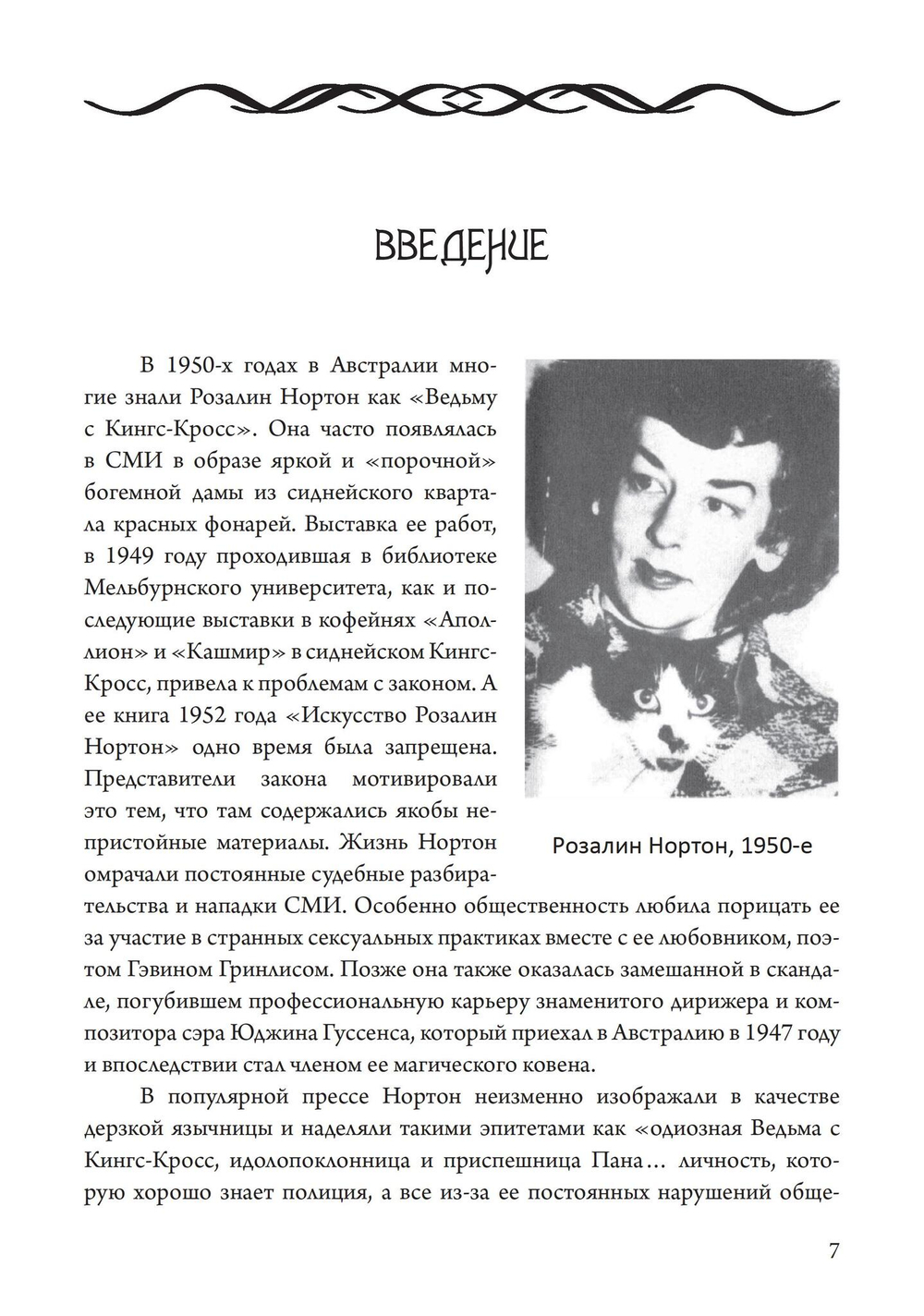 ВВЕДЕНИЕ

В 1950-х годах в Австралии многие знали Розалин Нортон как «Ведьму с Кингс-Кросс». Она часто появлялась в СМИ в образе яркой и «порочной» богемной дамы из сиднейского квартала красных фонарей. Выставка ее работ, в 1949 году проходившая в библиотеке Мельбурнского университета, как и последующие выставки в кофейнях «Аполлион» и «Кашмир» в сиднейском Кингс-Кросс, привела к проблемам с законом. А ее книга 1952 года «Искусство Розалин Нортон» одно время была запрещена. Представители закона мотивировали это тем, что там содержались якобы непристойные материалы. Жизнь Нортон омрачали постоянные судебные разбирательства и нападки СМИ. Особенно общественность любила порицать ее за участие в странных сексуальных практиках вместе с ее любовником, поэтом Гэвином Гринлисом. Позже она также оказалась замешанной в скандале, погубившем профессиональную карьеру знаменитого дирижера и композитора сэра Юджина Гуссенса, который приехал в Австралию в 1947 году и впоследствии стал членом ее магического ковена.

Розалин Нортон, 1950-е

В популярной прессе Нортон неизменно изображали в качестве дерзкой язычницы и наделяли такими эпитетами как «одиозная Ведьма с Кингс-Кросс, идолопоклонница и приспешница Пана… личность, которую хорошо знает полиция, а все из-за ее постоянных нарушений обще-

7